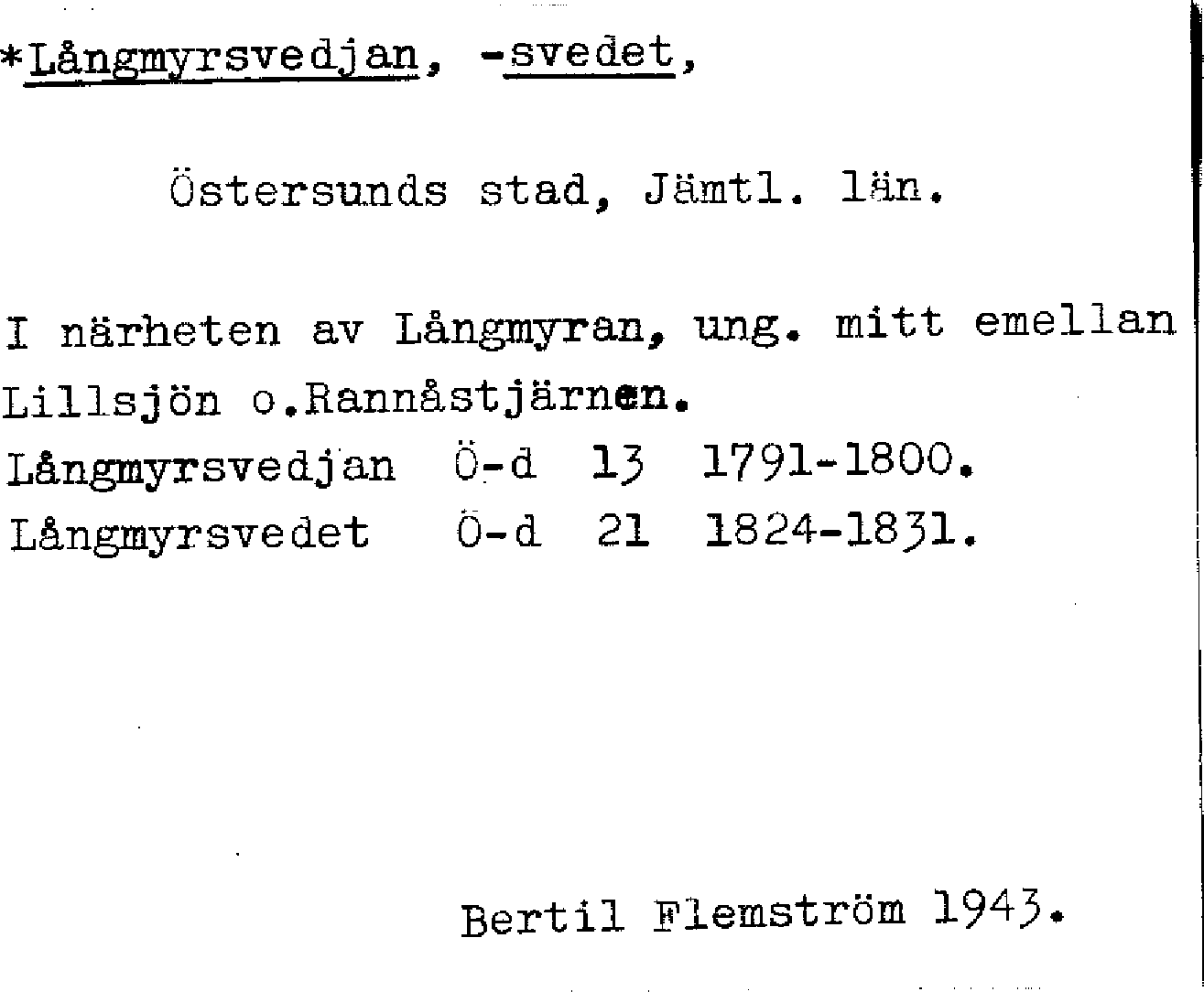 *Långmyrsvedjan, -svedet,

Östersunds stad, Jämtl. län.

I närheten av Långmyran, ung. mitt emellan Lillsjön o.Rannåstjärnen.
Långmyrsvedjan Ö-d 13 1791-1800.
Långmyrsvedet Ö-d 21 1824-1831.

Bertil Flemström 1943.